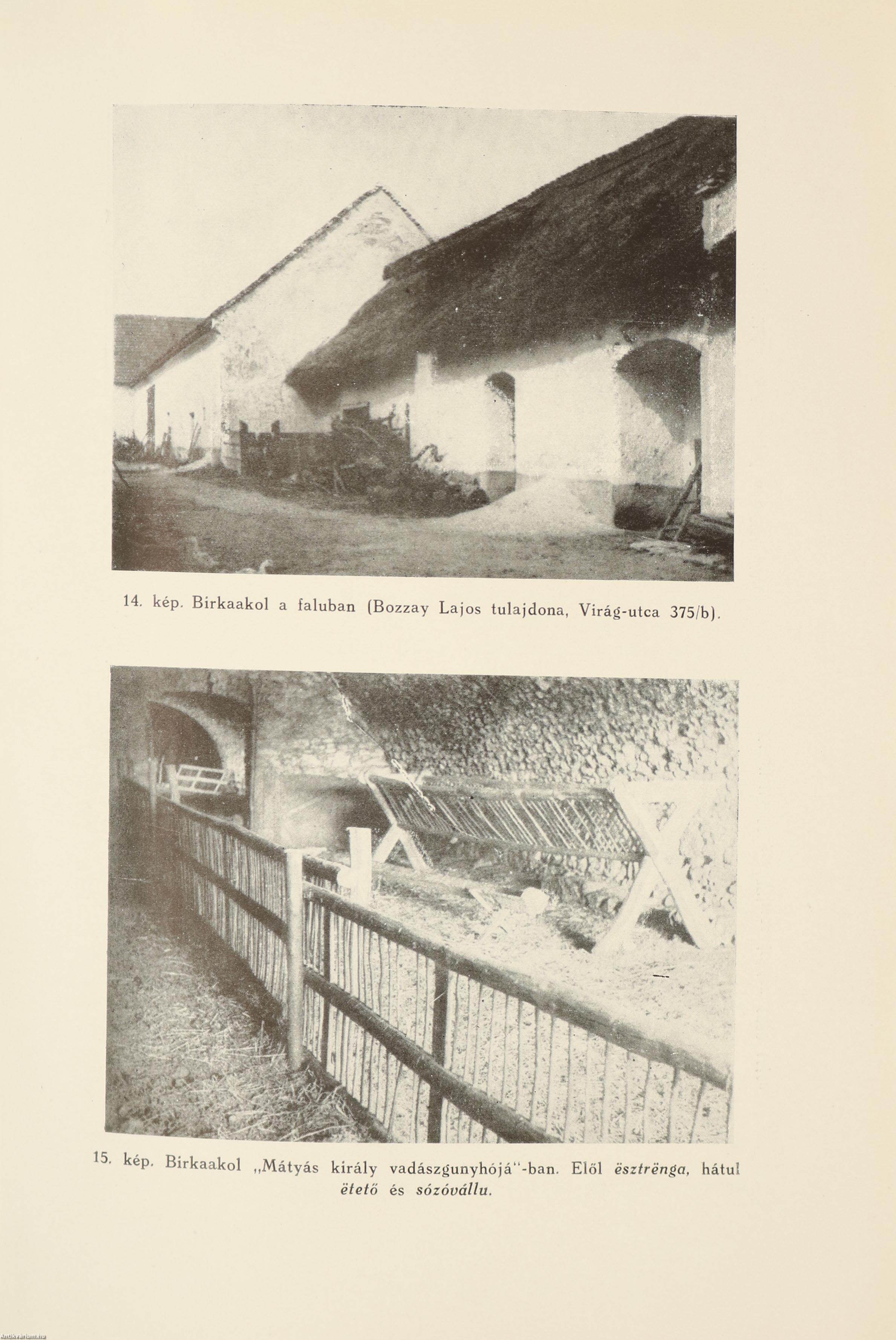 14. kép. Birkaakol a faluban (Bozzay Lajos tulajdona, Virág-utca 375/b).

15. kép. Birkaakol „Mátyás király vadászgunyhójá"-ban. Elől ësztrënga, hátul ëtető és sózóvállu.

Antikvarium.hu